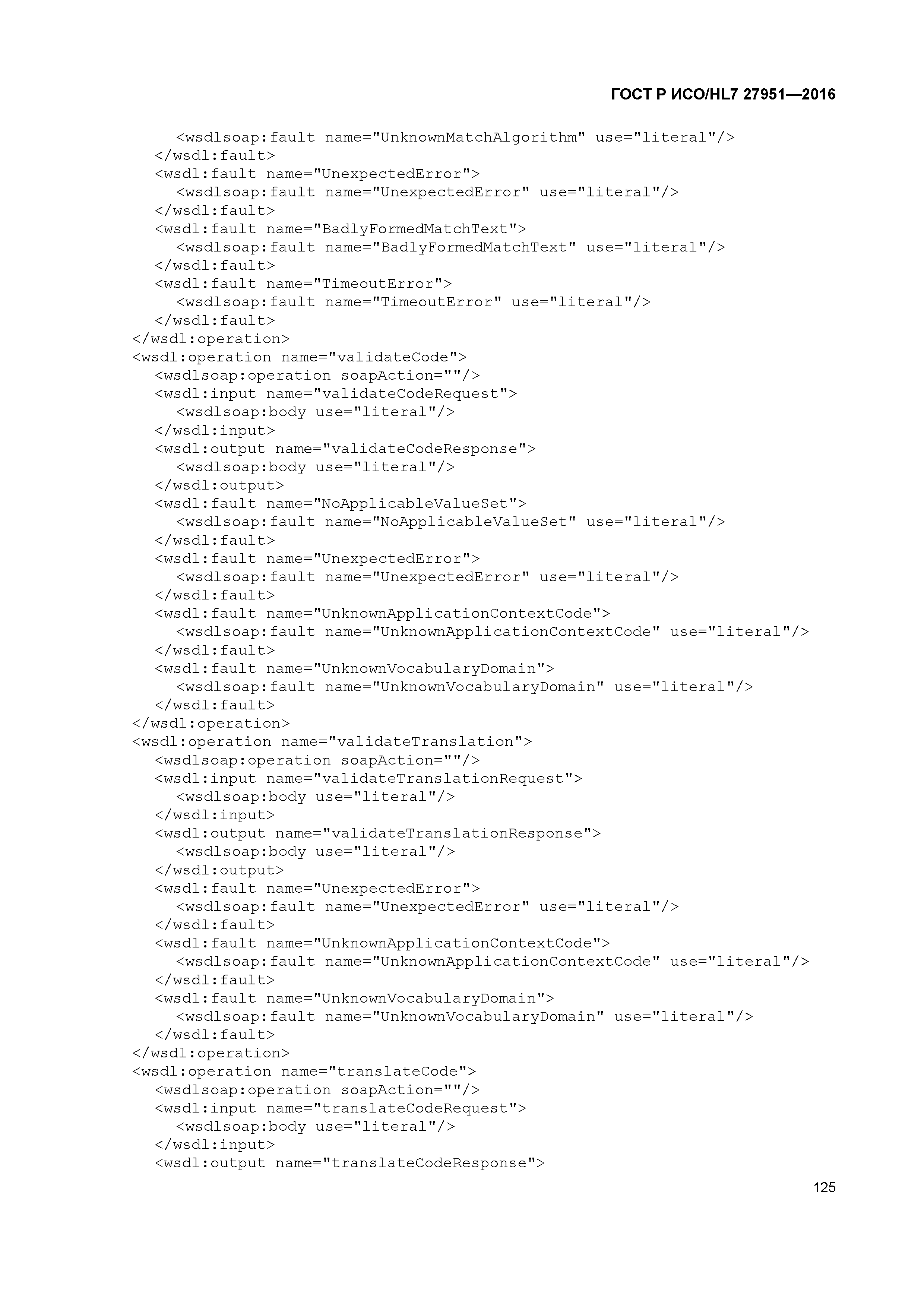 ГОСТ Р ИСО/HL7 27951—2016

<wsdlsoap:fault name="UnknownMatchAlgorithm" use="literal"/>
</wsdl:fault>
<wsdl:fault name="UnexpectedError">
<wsdlsoap:fault name="UnexpectedError" use="literal"/>
</wsdl:fault>
<wsdl:fault name="BadlyFormedMatchText">
<wsdlsoap:fault name="BadlyFormedMatchText" use="literal"/>
</wsdl:fault>
<wsdl:fault name="TimeoutError">
<wsdlsoap:fault name="TimeoutError" use="literal"/>
</wsdl:fault>
</wsdl:operation>
<wsdl:operation name="validateCode">
<wsdlsoap:operation soapAction=""/>
<wsdl:input name="validateCodeRequest">
<wsdlsoap:body use="literal"/>
</wsdl:input>
<wsdl:output name="validateCodeResponse">
<wsdlsoap:body use="literal"/>
</wsdl:output>
<wsdl:fault name="NoApplicableValueSet">
<wsdlsoap:fault name="NoApplicableValueSet" use="literal"/>
</wsdl:fault>
<wsdl:fault name="UnexpectedError">
<wsdlsoap:fault name="UnexpectedError" use="literal"/>
</wsdl:fault>
<wsdl:fault name="UnknownApplicationContextCode">
<wsdlsoap:fault name="UnknownApplicationContextCode" use="literal"/>
</wsdl:fault>
<wsdl:fault name="UnknownVocabularyDomain">
<wsdlsoap:fault name="UnknownVocabularyDomain" use="literal"/>
</wsdl:fault>
</wsdl:operation>
<wsdl:operation name="validateTranslation">
<wsdlsoap:operation soapAction=""/>
<wsdl:input name="validateTranslationRequest">
<wsdlsoap:body use="literal"/>
</wsdl:input>
<wsdl:output name="validateTranslationResponse">
<wsdlsoap:body use="literal"/>
</wsdl:output>
<wsdl:fault name="UnexpectedError">
<wsdlsoap:fault name="UnexpectedError" use="literal"/>
</wsdl:fault>
<wsdl:fault name="UnknownApplicationContextCode">
<wsdlsoap:fault name="UnknownApplicationContextCode" use="literal"/>
</wsdl:fault>
<wsdl:fault name="UnknownVocabularyDomain">
<wsdlsoap:fault name="UnknownVocabularyDomain" use="literal"/>
</wsdl:fault>
</wsdl:operation>
<wsdl:operation name="translateCode">
<wsdlsoap:operation soapAction=""/>
<wsdl:input name="translateCodeRequest">
<wsdlsoap:body use="literal"/>
</wsdl:input>
<wsdl:output name="translateCodeResponse">

125